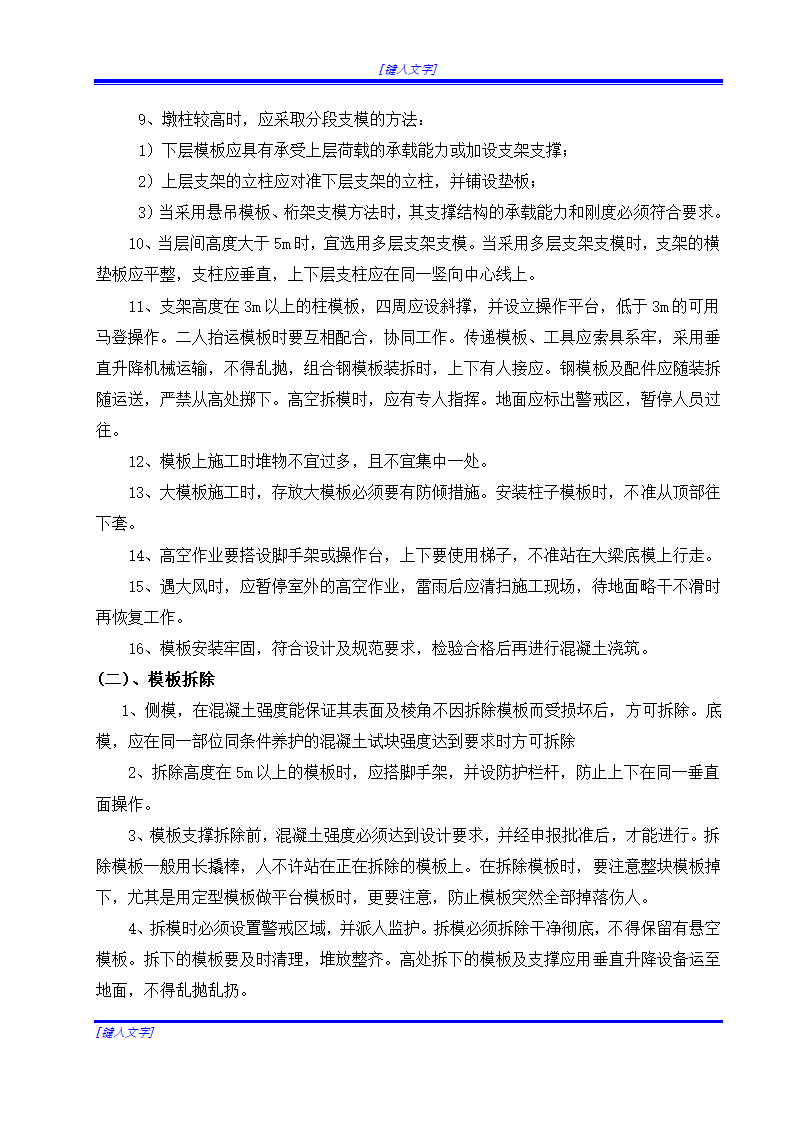 [键入文字]

9、墩柱较高时，应采取分段支模的方法：

1）下层模板应具有承受上层荷载的承载能力或加设支架支撑；

2）上层支架的立柱应对准下层支架的立柱，并铺设垫板；

3）当采用悬吊模板、桁架支模方法时，其支撑结构的承载能力和刚度必须符合要求。

10、当层间高度大于5m时，宜选用多层支架支模。当采用多层支架支模时，支架的横垫板应平整，支柱应垂直，上下层支柱应在同一竖向中心线上。

11、支架高度在3m以上的柱模板，四周应设斜撑，并设立操作平台，低于3m的可用马登操作。二人抬运模板时要互相配合，协同工作。传递模板、工具应索具系牢，采用垂直升降机械运输，不得乱抛，组合钢模板装拆时，上下有人接应。钢模板及配件应随装拆随运送，严禁从高处掷下。高空拆模时，应有专人指挥。地面应标出警戒区，暂停人员过往。

12、模板上施工时堆物不宜过多，且不宜集中一处。

13、大模板施工时，存放大模板必须要有防倾措施。安装柱子模板时，不准从顶部往下套。

14、高空作业要搭设脚手架或操作台，上下要使用梯子，不准站在大梁底模上行走。

15、遇大风时，应暂停室外的高空作业，雷雨后应清扫施工现场，待地面略干不滑时再恢复工作。

16、模板安装牢固，符合设计及规范要求，检验合格后再进行混凝土浇筑。

（二）、模板拆除

1、侧模，在混凝土强度能保证其表面及棱角不因拆除模板而受损坏后，方可拆除。底模，应在同一部位同条件养护的混凝土试块强度达到要求时方可拆除

2、拆除高度在5m以上的模板时，应搭脚手架，并设防护栏杆，防止上下在同一垂直面操作。

3、模板支撑拆除前，混凝土强度必须达到设计要求，并经申报批准后，才能进行。拆除模板一般用长撬棒，人不许站在正在拆除的模板上。在拆除模板时，要注意整块模板掉下，尤其是用定型模板做平台模板时，更要注意，防止模板突然全部掉落伤人。

4、拆模时必须设置警戒区域，并派人监护。拆模必须拆除干净彻底，不得保留有悬空模板。拆下的模板要及时清理，堆放整齐。高处拆下的模板及支撑应用垂直升降设备运至地面，不得乱抛乱扔。

[键入文字]